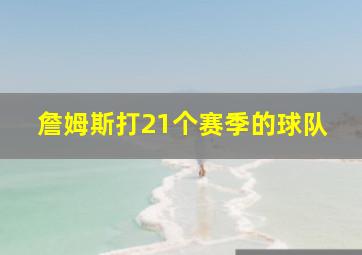 詹姆斯打21个赛季的球队